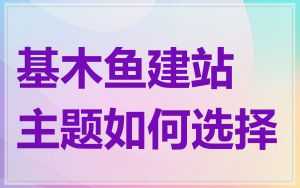 基木鱼建站
主题如何选择